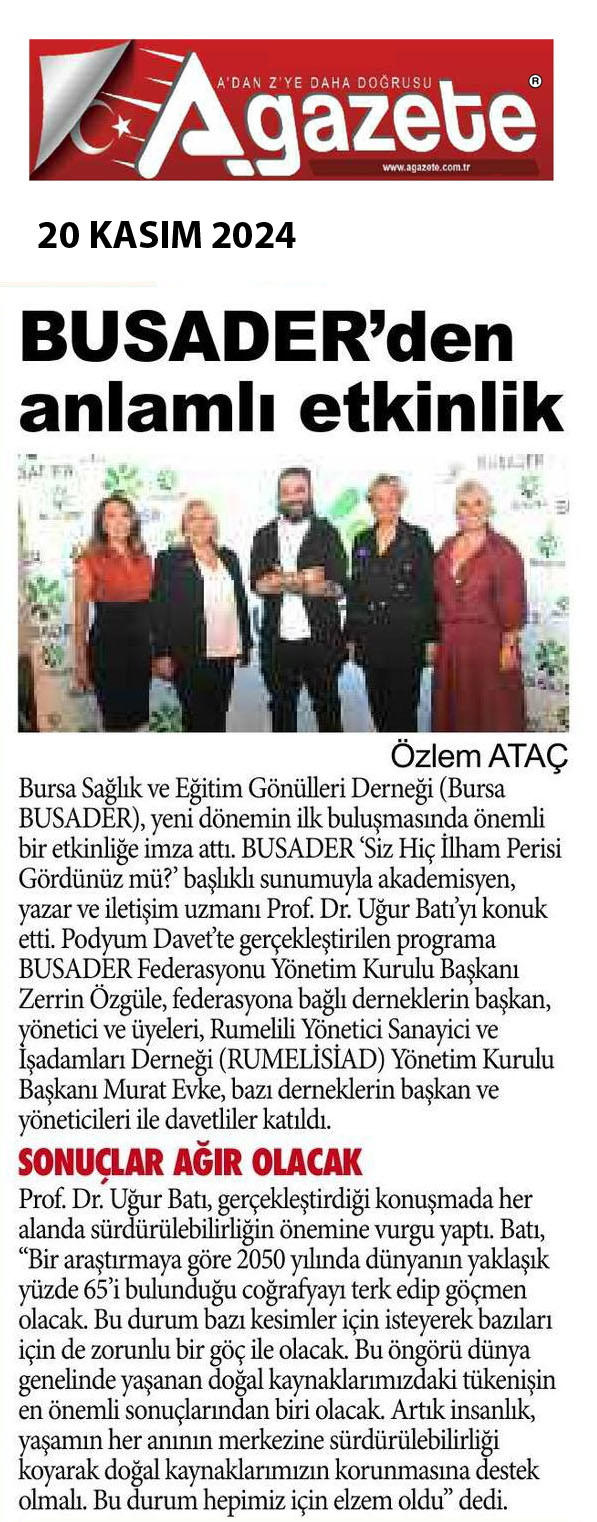 A'DAN Z'YE DAHA DOĞRUSU
Agazete
www.agazete.com.tr

20 KASIM 2024

BUSADER'den anlamlı etkinlik

Özlem ATAÇ

Bursa Sağlık ve Eğitim Gönülleri Derneği (Bursa BUSADER), yeni dönemin ilk buluşmasında önemli bir etkinliğe imza attı. BUSADER 'Siz Hiç İlham Perisi Gördünüz mü?' başlıklı sunumuyla akademisyen, yazar ve iletişim uzmanı Prof. Dr. Uğur Batı'yı konuk etti. Podyum Davet'te gerçekleştirilen programa BUSADER Federasyonu Yönetim Kurulu Başkanı Zerrin Özgüle, federasyona bağlı derneklerin başkan, yönetici ve üyeleri, Rumelili Yönetici Sanayici ve İşadamları Derneği (RUMELİSİAD) Yönetim Kurulu Başkanı Murat Evke, bazı derneklerin başkan ve yöneticileri ile davetliler katıldı.

SONUÇLAR AĞIR OLACAK

Prof. Dr. Uğur Batı, gerçekleştirdiği konuşmada her alanda sürdürülebilirliğin önemine vurgu yaptı. Batı, "Bir araştırmaya göre 2050 yılında dünyanın yaklaşık yüzde 65'i bulunduğu coğrafyayı terk edip göçmen olacak. Bu durum bazı kesimler için isteyerek bazıları için de zorunlu bir göç ile olacak. Bu öngörü dünya genelinde yaşanan doğal kaynaklarımızdaki tükenişin en önemli sonuçlarından biri olacak. Artık insanlık, yaşamın her anının merkezine sürdürülebilirliği koyarak doğal kaynaklarımızın korunmasına destek olmalı. Bu durum hepimiz için elzem oldu" dedi.